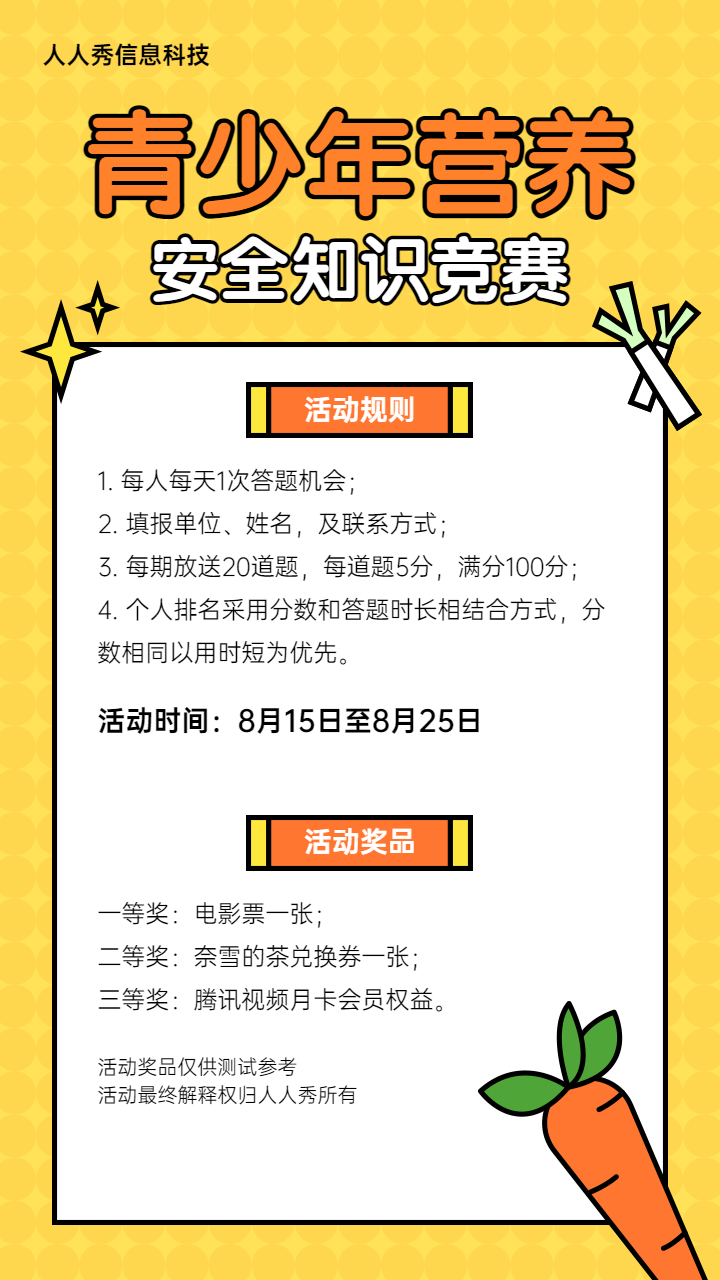 人人秀信息科技

青少年营养

安全知识竞赛

活动规则

1. 每人每天1次答题机会；

2. 填报单位、姓名，及联系方式；

3. 每期放送20道题，每道题5分，满分100分；

4. 个人排名采用分数和答题时长相结合方式，分数相同以用时短为优先。

活动时间：8月15日至8月25日

活动奖品

一等奖：电影票一张；

二等奖：奈雪的茶兑换券一张；

三等奖：腾讯视频月卡会员权益。

活动奖品仅供测试参考
活动最终解释权归人人秀所有